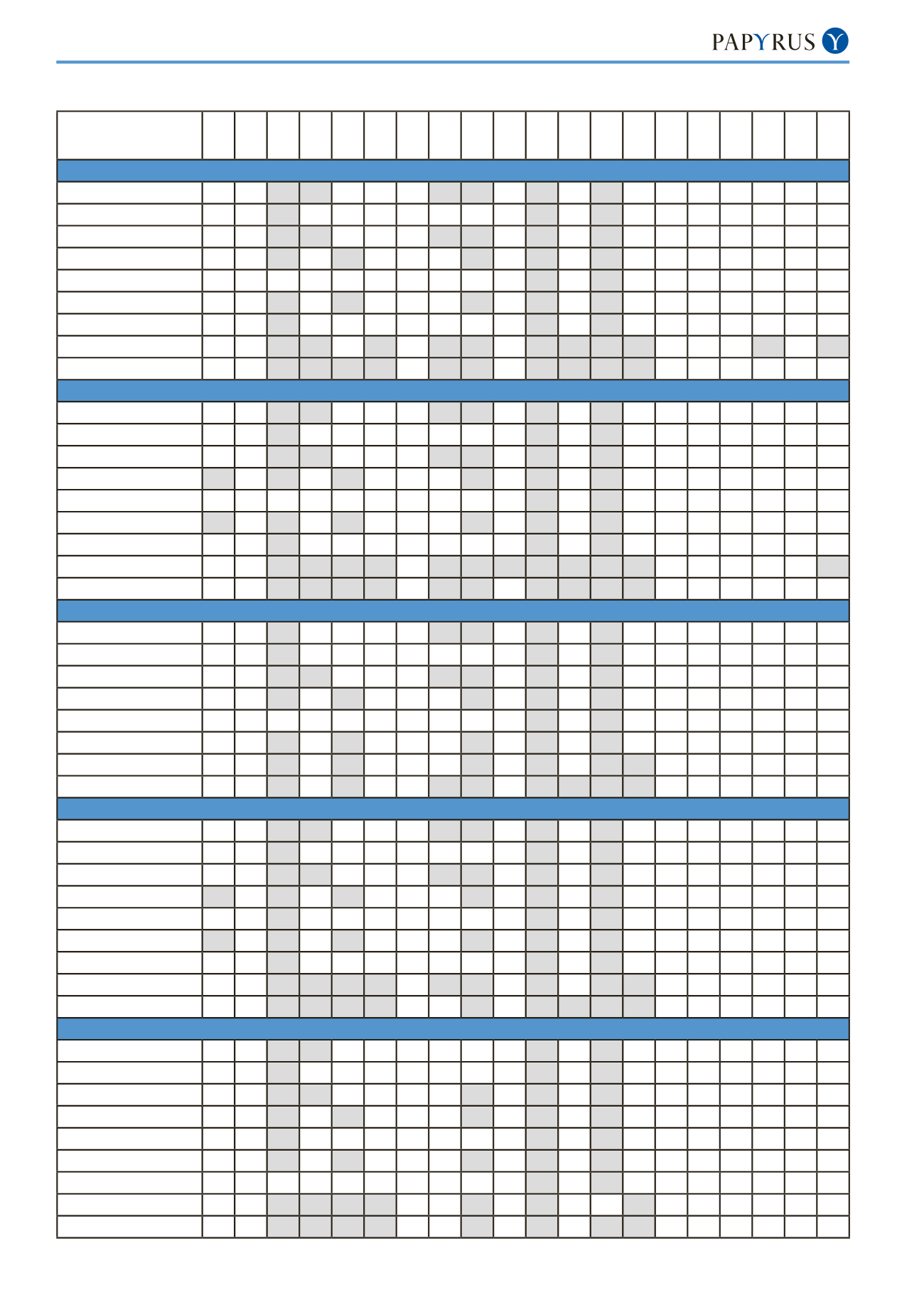 PAPYRUS